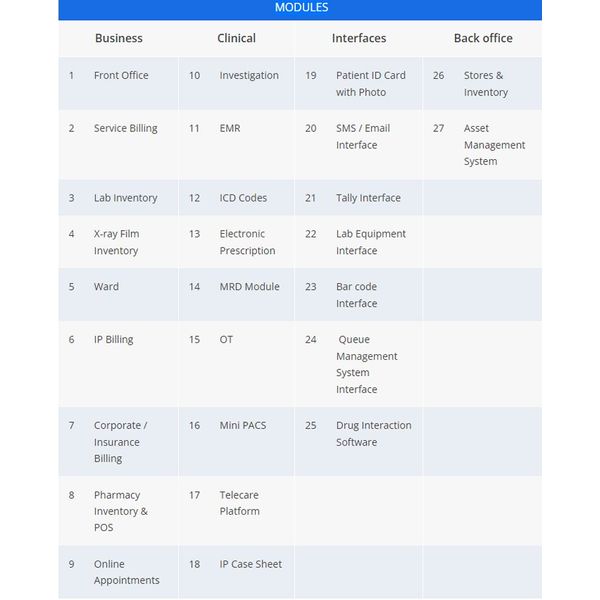 MODULES

| | Business | | Clinical | | Interfaces | | Back office |
|---|---|---|---|---|---|---|---|
| 1 | Front Office | 10 | Investigation | 19 | Patient ID Card with Photo | 26 | Stores & Inventory |
| 2 | Service Billing | 11 | EMR | 20 | SMS / Email Interface | 27 | Asset Management System |
| 3 | Lab Inventory | 12 | ICD Codes | 21 | Tally Interface | | |
| 4 | X-ray Film Inventory | 13 | Electronic Prescription | 22 | Lab Equipment Interface | | |
| 5 | Ward | 14 | MRD Module | 23 | Bar code Interface | | |
| 6 | IP Billing | 15 | OT | 24 | Queue Management System Interface | | |
| 7 | Corporate / Insurance Billing | 16 | Mini PACS | 25 | Drug Interaction Software | | |
| 8 | Pharmacy Inventory & POS | 17 | Telecare Platform | | | | |
| 9 | Online Appointments | 18 | IP Case Sheet | | | | |